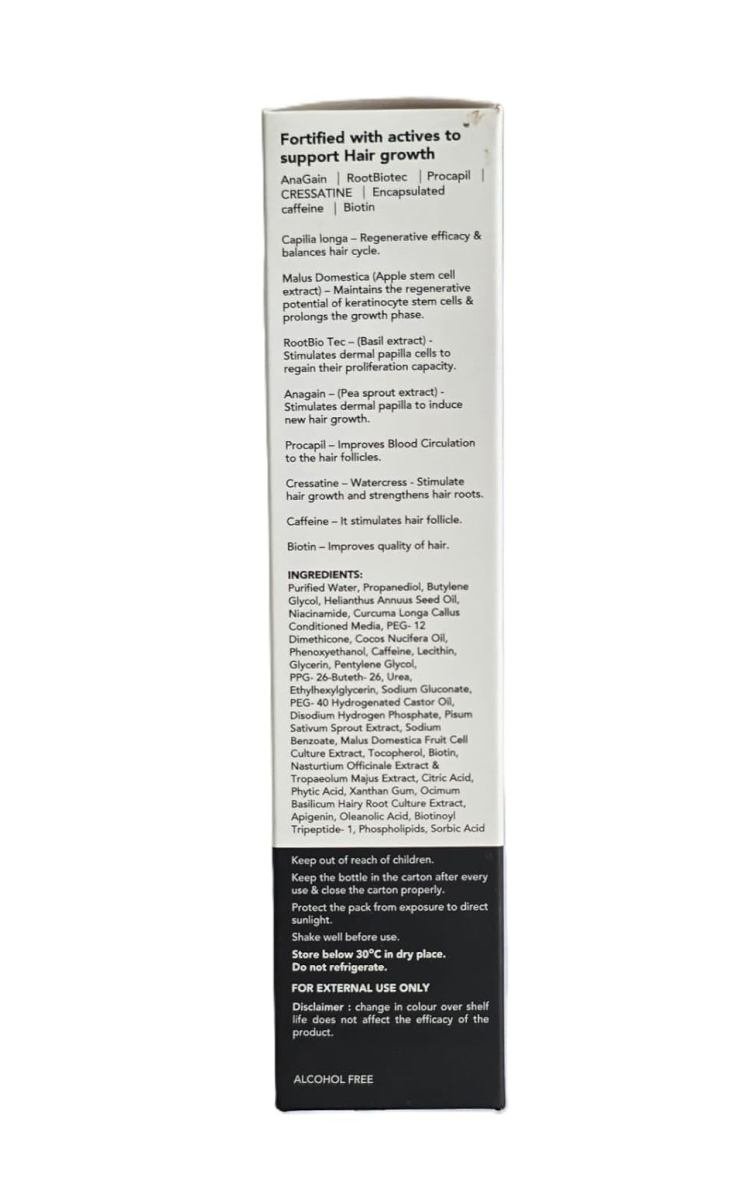 Fortified with actives to support Hair growth

AnaGain | RootBiotec | Procapil | CRESSATINE | Encapsulated caffeine | Biotin

Capilia longa – Regenerative efficacy & balances hair cycle.

Malus Domestica (Apple stem cell extract) – Maintains the regenerative potential of keratinocyte stem cells & prolongs the growth phase.

RootBio Tec – (Basil extract) - Stimulates dermal papilla cells to regain their proliferation capacity.

Anagain – (Pea sprout extract) - Stimulates dermal papilla to induce new hair growth.

Procapil – Improves Blood Circulation to the hair follicles.

Cressatine – Watercress - Stimulate hair growth and strengthens hair roots.

Caffeine – It stimulates hair follicle.

Biotin – Improves quality of hair.

INGREDIENTS:
Purified Water, Propanediol, Butylene Glycol, Helianthus Annuus Seed Oil, Niacinamide, Curcuma Longa Callus Conditioned Media, PEG- 12 Dimethicone, Cocos Nucifera Oil, Phenoxyethanol, Caffeine, Lecithin, Glycerin, Pentylene Glycol, PPG- 26-Buteth- 26, Urea, Ethylhexylglycerin, Sodium Gluconate, PEG- 40 Hydrogenated Castor Oil, Disodium Hydrogen Phosphate, Pisum Sativum Sprout Extract, Sodium Benzoate, Malus Domestica Fruit Cell Culture Extract, Tocopherol, Biotin, Nasturtium Officinale Extract & Tropaeolum Majus Extract, Citric Acid, Phytic Acid, Xanthan Gum, Ocimum Basilicum Hairy Root Culture Extract, Apigenin, Oleanolic Acid, Biotinoyl Tripeptide- 1, Phospholipids, Sorbic Acid

Keep out of reach of children.

Keep the bottle in the carton after every use & close the carton properly.

Protect the pack from exposure to direct sunlight.

Shake well before use.

Store below 30°C in dry place. Do not refrigerate.

FOR EXTERNAL USE ONLY

Disclaimer : change in colour over shelf life does not affect the efficacy of the product.

ALCOHOL FREE